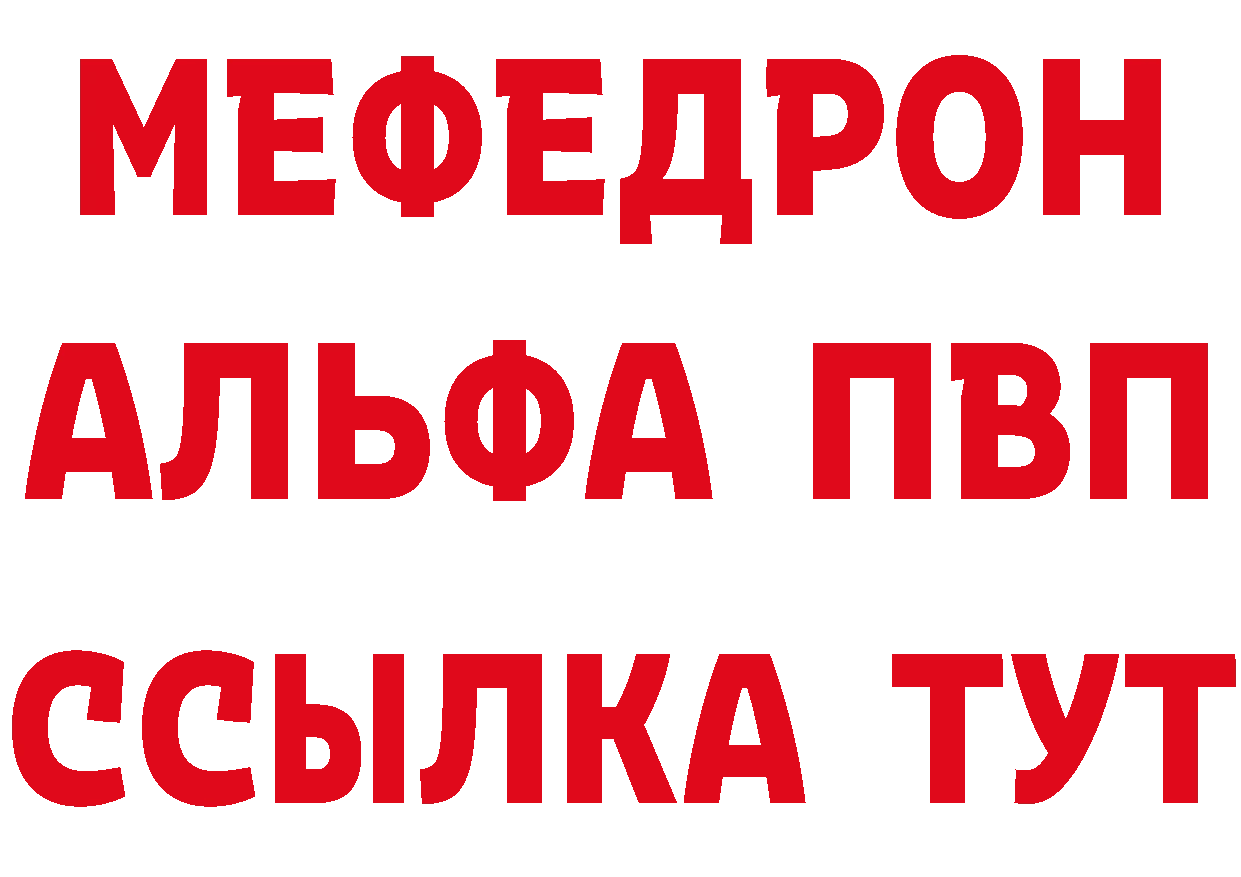 МЕФЕДРОН
АЛЬФА ПВП
ССЫЛКА ТУТ